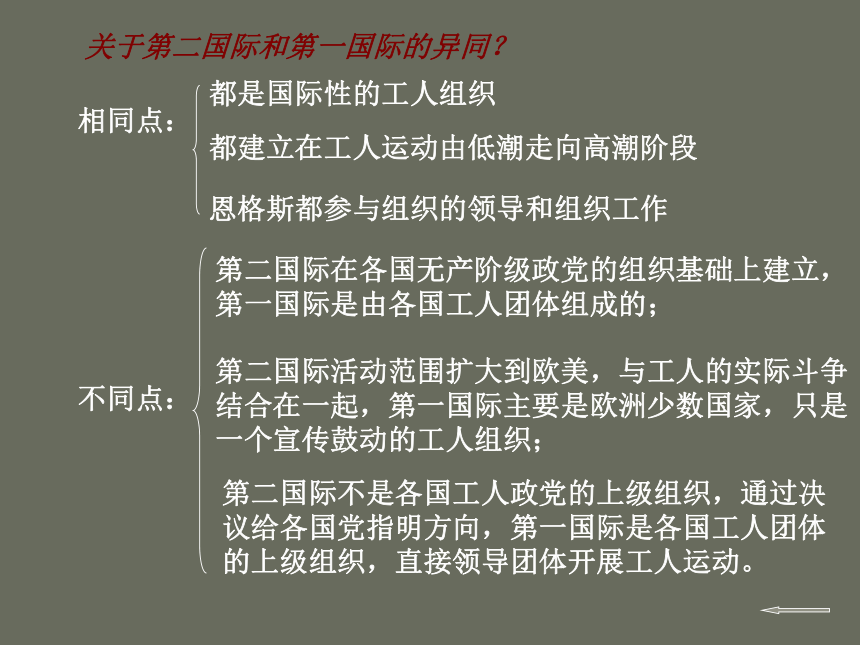 关于第二国际和第一国际的异同？

相同点：

都是国际性的工人组织

都建立在工人运动由低潮走向高潮阶段

恩格斯都参与组织的领导和组织工作

不同点：

第二国际在各国无产阶级政党的组织基础上建立，第一国际是由各国工人团体组成的；

第二国际活动范围扩大到欧美，与工人的实际斗争结合在一起，第一国际主要是欧洲少数国家，只是一个宣传鼓动的工人组织；

第二国际不是各国工人政党的上级组织，通过决议给各国党指明方向，第一国际是各国工人团体的上级组织，直接领导团体开展工人运动。